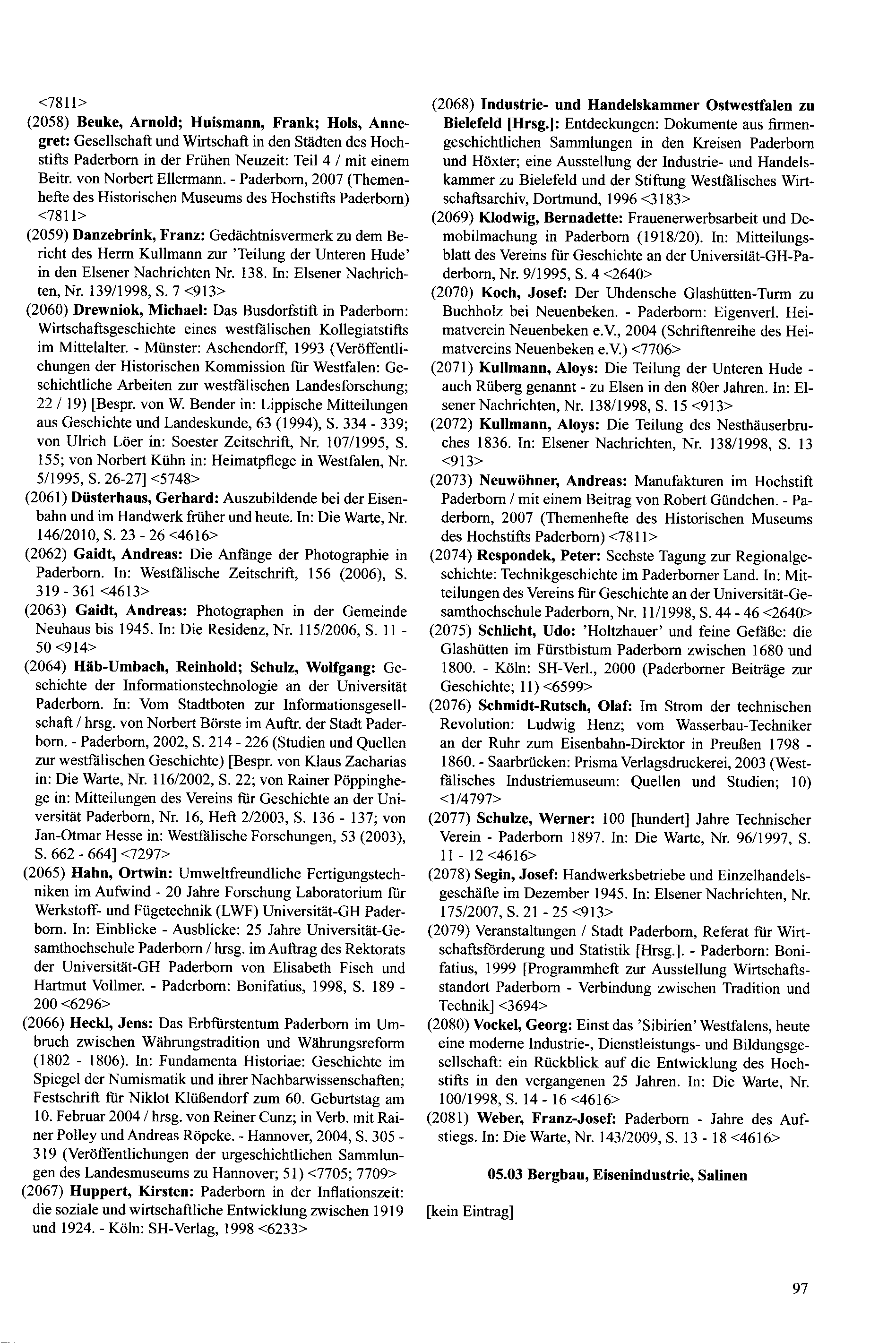 <7811>

(2058) Beuke, Arnold; Huismann, Frank; Hols, Annegret: Gesellschaft und Wirtschaft in den Städten des Hochstifts Paderborn in der Frühen Neuzeit: Teil 4 / mit einem Beitr. von Norbert Ellermann. - Paderborn, 2007 (Themenhefte des Historischen Museums des Hochstifts Paderborn) <7811>

(2059) Danzebrink, Franz: Gedächtnisvermerk zu dem Bericht des Herrn Kullmann zur 'Teilung der Unteren Hude' in den Elsener Nachrichten Nr. 138. In: Elsener Nachrichten, Nr. 139/1998, S. 7 <913>

(2060) Drewniok, Michael: Das Busdorfstift in Paderborn: Wirtschaftsgeschichte eines westfälischen Kollegiatstifts im Mittelalter. - Münster: Aschendorff, 1993 (Veröffentlichungen der Historischen Kommission für Westfalen: Geschichtliche Arbeiten zur westfälischen Landesforschung; 22 / 19) [Bespr. von W. Bender in: Lippische Mitteilungen aus Geschichte und Landeskunde, 63 (1994), S. 334 - 339; von Ulrich Löer in: Soester Zeitschrift, Nr. 107/1995, S. 155; von Norbert Kühn in: Heimatpflege in Westfalen, Nr. 5/1995, S. 26-27] <5748>

(2061) Düsterhaus, Gerhard: Auszubildende bei der Eisenbahn und im Handwerk früher und heute. In: Die Warte, Nr. 146/2010, S. 23 - 26 <4616>

(2062) Gaidt, Andreas: Die Anfänge der Photographie in Paderborn. In: Westfälische Zeitschrift, 156 (2006), S. 319 - 361 <4613>

(2063) Gaidt, Andreas: Photographen in der Gemeinde Neuhaus bis 1945. In: Die Residenz, Nr. 115/2006, S. 11 - 50 <914>

(2064) Häb-Umbach, Reinhold; Schulz, Wolfgang: Geschichte der Informationstechnologie an der Universität Paderborn. In: Vom Stadtboten zur Informationsgesellschaft / hrsg. von Norbert Börste im Auftr. der Stadt Paderborn. - Paderborn, 2002, S. 214 - 226 (Studien und Quellen zur westfälischen Geschichte) [Bespr. von Klaus Zacharias in: Die Warte, Nr. 116/2002, S. 22; von Rainer Pöppinghege in: Mitteilungen des Vereins für Geschichte an der Universität Paderborn, Nr. 16, Heft 2/2003, S. 136 - 137; von Jan-Otmar Hesse in: Westfälische Forschungen, 53 (2003), S. 662 - 664] <7297>

(2065) Hahn, Ortwin: Umweltfreundliche Fertigungstechniken im Aufwind - 20 Jahre Forschung Laboratorium für Werkstoff- und Fügetechnik (LWF) Universität-GH Paderborn. In: Einblicke - Ausblicke: 25 Jahre Universität-Gesamthochschule Paderborn / hrsg. im Auftrag des Rektorats der Universität-GH Paderborn von Elisabeth Fisch und Hartmut Vollmer. - Paderborn: Bonifatius, 1998, S. 189 - 200 <6296>

(2066) Heckl, Jens: Das Erbfürstentum Paderborn im Umbruch zwischen Währungstradition und Währungsreform (1802 - 1806). In: Fundamenta Historiae: Geschichte im Spiegel der Numismatik und ihrer Nachbarwissenschaften; Festschrift für Niklot Klüßendorf zum 60. Geburtstag am 10. Februar 2004 / hrsg. von Reiner Cunz; in Verb. mit Rainer Polley und Andreas Röpcke. - Hannover, 2004, S. 305 - 319 (Veröffentlichungen der urgeschichtlichen Sammlungen des Landesmuseums zu Hannover; 51) <7705; 7709>

(2067) Huppert, Kirsten: Paderborn in der Inflationszeit: die soziale und wirtschaftliche Entwicklung zwischen 1919 und 1924. - Köln: SH-Verlag, 1998 <6233>

(2068) Industrie- und Handelskammer Ostwestfalen zu Bielefeld [Hrsg.]: Entdeckungen: Dokumente aus firmengeschichtlichen Sammlungen in den Kreisen Paderborn und Höxter; eine Ausstellung der Industrie- und Handelskammer zu Bielefeld und der Stiftung Westfälisches Wirtschaftsarchiv, Dortmund, 1996 <3183>

(2069) Klodwig, Bernadette: Frauenerwerbsarbeit und Demobilmachung in Paderborn (1918/20). In: Mitteilungsblatt des Vereins für Geschichte an der Universität-GH-Paderborn, Nr. 9/1995, S. 4 <2640>

(2070) Koch, Josef: Der Uhdensche Glashütten-Turm zu Buchholz bei Neuenbeken. - Paderborn: Eigenverl. Heimatverein Neuenbeken e.V., 2004 (Schriftenreihe des Heimatvereins Neuenbeken e.V.) <7706>

(2071) Kullmann, Aloys: Die Teilung der Unteren Hude - auch Rüberg genannt - zu Elsen in den 80er Jahren. In: Elsener Nachrichten, Nr. 138/1998, S. 15 <913>

(2072) Kullmann, Aloys: Die Teilung des Nesthäuserbruches 1836. In: Elsener Nachrichten, Nr. 138/1998, S. 13 <913>

(2073) Neuwöhner, Andreas: Manufakturen im Hochstift Paderborn / mit einem Beitrag von Robert Gündchen. - Paderborn, 2007 (Themenhefte des Historischen Museums des Hochstifts Paderborn) <7811>

(2074) Respondek, Peter: Sechste Tagung zur Regionalgeschichte: Technikgeschichte im Paderborner Land. In: Mitteilungen des Vereins für Geschichte an der Universität-Gesamthochschule Paderborn, Nr. 11/1998, S. 44 - 46 <2640>

(2075) Schlicht, Udo: 'Holtzhauer' und feine Gefäße: die Glashütten im Fürstbistum Paderborn zwischen 1680 und 1800. - Köln: SH-Verl., 2000 (Paderborner Beiträge zur Geschichte; 11) <6599>

(2076) Schmidt-Rutsch, Olaf: Im Strom der technischen Revolution: Ludwig Henz; vom Wasserbau-Techniker an der Ruhr zum Eisenbahn-Direktor in Preußen 1798 - 1860. - Saarbrücken: Prisma Verlagsdruckerei, 2003 (Westfälisches Industriemuseum: Quellen und Studien; 10) <1/4797>

(2077) Schulze, Werner: 100 [hundert] Jahre Technischer Verein - Paderborn 1897. In: Die Warte, Nr. 96/1997, S. 11 - 12 <4616>

(2078) Segin, Josef: Handwerksbetriebe und Einzelhandelsgeschäfte im Dezember 1945. In: Elsener Nachrichten, Nr. 175/2007, S. 21 - 25 <913>

(2079) Veranstaltungen / Stadt Paderborn, Referat für Wirtschaftsförderung und Statistik [Hrsg.]. - Paderborn: Bonifatius, 1999 [Programmheft zur Ausstellung Wirtschaftsstandort Paderborn - Verbindung zwischen Tradition und Technik] <3694>

(2080) Vockel, Georg: Einst das 'Sibirien' Westfalens, heute eine moderne Industrie-, Dienstleistungs- und Bildungsgesellschaft: ein Rückblick auf die Entwicklung des Hochstifts in den vergangenen 25 Jahren. In: Die Warte, Nr. 100/1998, S. 14 - 16 <4616>

(2081) Weber, Franz-Josef: Paderborn - Jahre des Aufstiegs. In: Die Warte, Nr. 143/2009, S. 13 - 18 <4616>

05.03 Bergbau, Eisenindustrie, Salinen

[kein Eintrag]

97